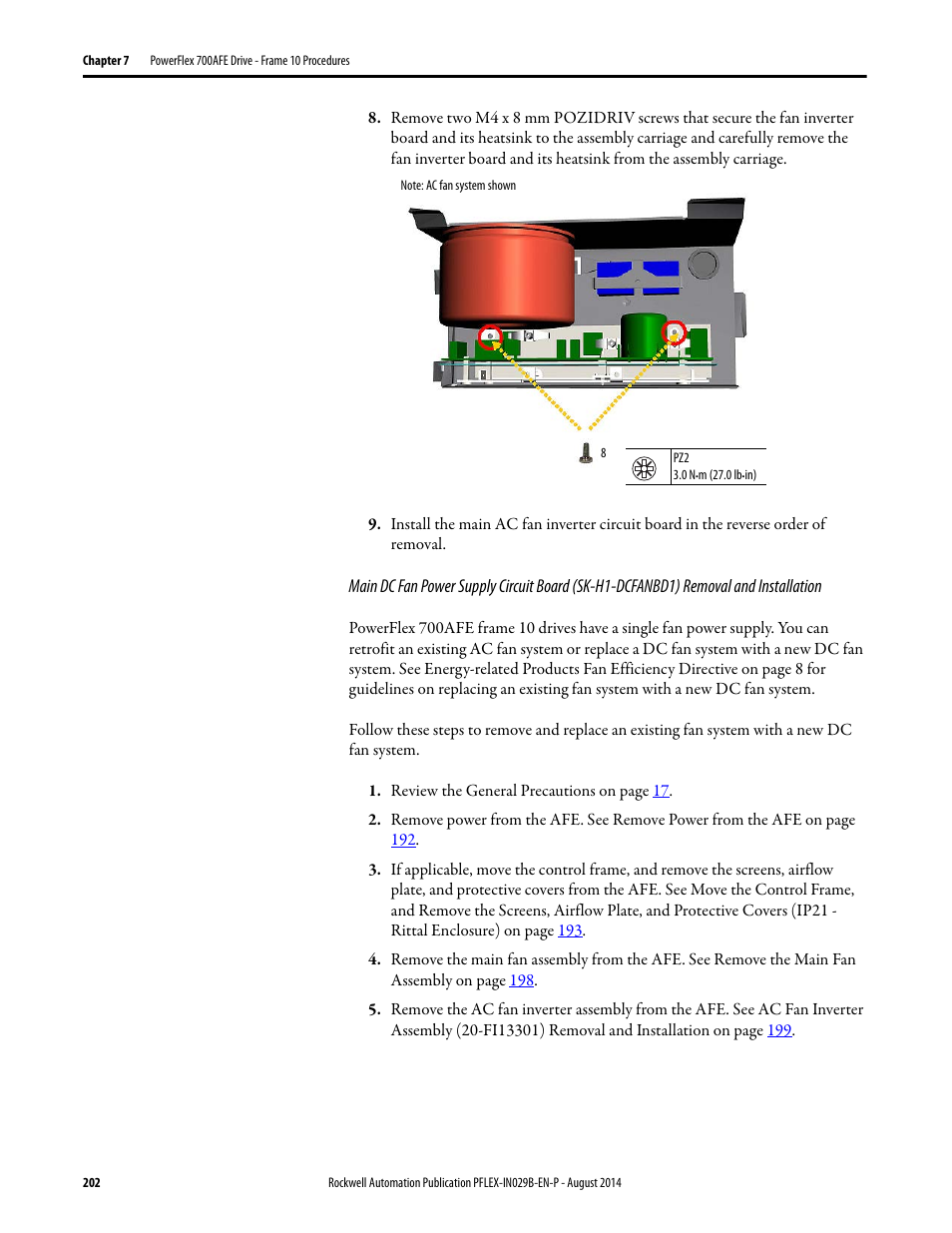 Chapter 7 PowerFlex 700AFE Drive - Frame 10 Procedures

8. Remove two M4 x 8 mm POZIDRIV screws that secure the fan inverter board and its heatsink to the assembly carriage and carefully remove the fan inverter board and its heatsink from the assembly carriage.

Note: AC fan system shown

8

PZ2
3.0 N•m (27.0 lb•in)

9. Install the main AC fan inverter circuit board in the reverse order of removal.

Main DC Fan Power Supply Circuit Board (SK-H1-DCFANBD1) Removal and Installation

PowerFlex 700AFE frame 10 drives have a single fan power supply. You can retrofit an existing AC fan system or replace a DC fan system with a new DC fan system. See Energy-related Products Fan Efficiency Directive on page 8 for guidelines on replacing an existing fan system with a new DC fan system.

Follow these steps to remove and replace an existing fan system with a new DC fan system.

1. Review the General Precautions on page 17.

2. Remove power from the AFE. See Remove Power from the AFE on page 192.

3. If applicable, move the control frame, and remove the screens, airflow plate, and protective covers from the AFE. See Move the Control Frame, and Remove the Screens, Airflow Plate, and Protective Covers (IP21 - Rittal Enclosure) on page 193.

4. Remove the main fan assembly from the AFE. See Remove the Main Fan Assembly on page 198.

5. Remove the AC fan inverter assembly from the AFE. See AC Fan Inverter Assembly (20-FI13301) Removal and Installation on page 199.

202 Rockwell Automation Publication PFLEX-IN029B-EN-P - August 2014